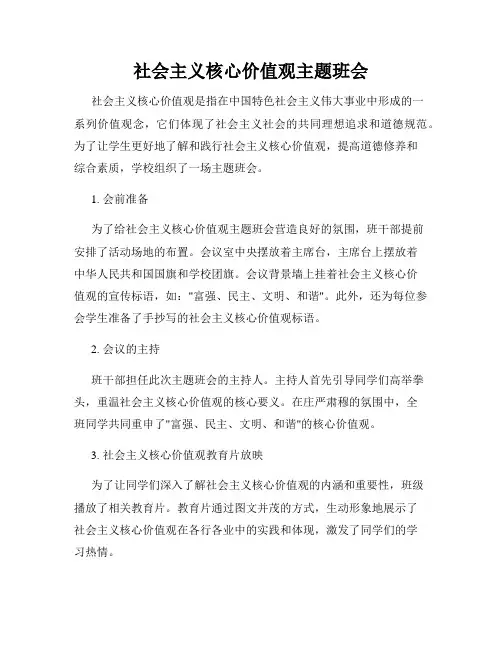 社会主义核心价值观主题班会

社会主义核心价值观是指在中国特色社会主义伟大事业中形成的一系列价值观念，它们体现了社会主义社会的共同理想追求和道德规范。为了让学生更好地了解和践行社会主义核心价值观，提高道德修养和综合素质，学校组织了一场主题班会。

1. 会前准备

为了给社会主义核心价值观主题班会营造良好的氛围，班干部提前安排了活动场地的布置。会议室中央摆放着主席台，主席台上摆放着中华人民共和国国旗和学校团旗。会议背景墙上挂着社会主义核心价值观的宣传标语，如："富强、民主、文明、和谐"。此外，还为每位参会学生准备了手抄写的社会主义核心价值观标语。

2. 会议的主持

班干部担任此次主题班会的主持人。主持人首先引导同学们高举拳头，重温社会主义核心价值观的核心要义。在庄严肃穆的氛围中，全班同学共同重申了"富强、民主、文明、和谐"的核心价值观。

3. 社会主义核心价值观教育片放映

为了让同学们深入了解社会主义核心价值观的内涵和重要性，班级播放了相关教育片。教育片通过图文并茂的方式，生动形象地展示了社会主义核心价值观在各行各业中的实践和体现，激发了同学们的学习热情。